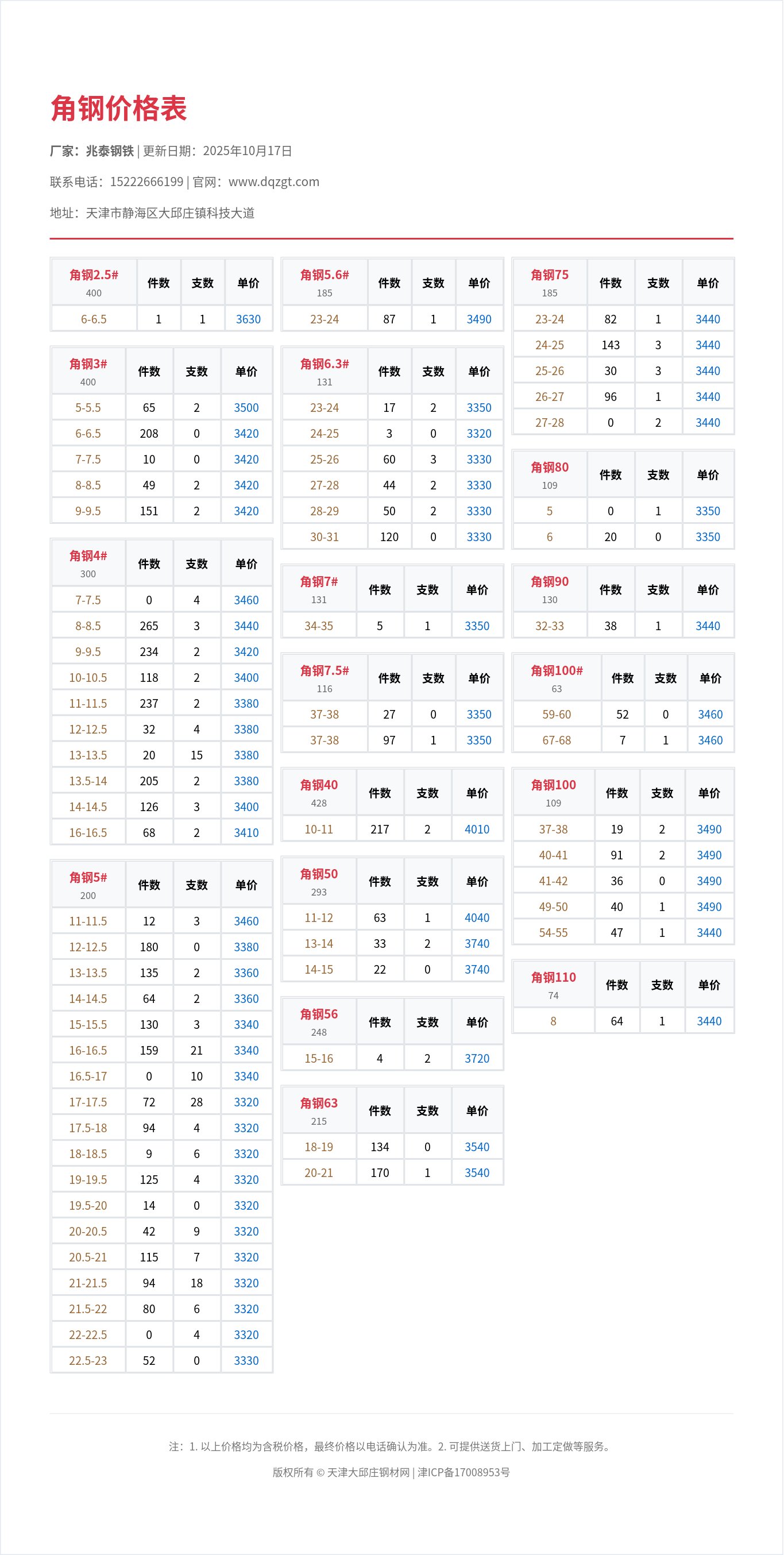 角钢价格表

厂家：兆泰钢铁 | 更新日期：2025年10月17日

联系电话：15222666199 | 官网：www.dqzgt.com

地址：天津市静海区大邱庄镇科技大道

| 角钢2.5# 400 | 件数 | 支数 | 单价 |
|---|---|---|---|
| 6-6.5 | 1 | 1 | 3630 |

| 角钢3# 400 | 件数 | 支数 | 单价 |
|---|---|---|---|
| 5-5.5 | 65 | 2 | 3500 |
| 6-6.5 | 208 | 0 | 3420 |
| 7-7.5 | 10 | 0 | 3420 |
| 8-8.5 | 49 | 2 | 3420 |
| 9-9.5 | 151 | 2 | 3420 |

| 角钢4# 300 | 件数 | 支数 | 单价 |
|---|---|---|---|
| 7-7.5 | 0 | 4 | 3460 |
| 8-8.5 | 265 | 3 | 3440 |
| 9-9.5 | 234 | 2 | 3420 |
| 10-10.5 | 118 | 2 | 3400 |
| 11-11.5 | 237 | 2 | 3380 |
| 12-12.5 | 32 | 4 | 3380 |
| 13-13.5 | 20 | 15 | 3380 |
| 13.5-14 | 205 | 2 | 3380 |
| 14-14.5 | 126 | 3 | 3400 |
| 16-16.5 | 68 | 2 | 3410 |

| 角钢5# 200 | 件数 | 支数 | 单价 |
|---|---|---|---|
| 11-11.5 | 12 | 3 | 3460 |
| 12-12.5 | 180 | 0 | 3380 |
| 13-13.5 | 135 | 2 | 3360 |
| 14-14.5 | 64 | 2 | 3360 |
| 15-15.5 | 130 | 3 | 3340 |
| 16-16.5 | 159 | 21 | 3340 |
| 16.5-17 | 0 | 10 | 3340 |
| 17-17.5 | 72 | 28 | 3320 |
| 17.5-18 | 94 | 4 | 3320 |
| 18-18.5 | 9 | 6 | 3320 |
| 19-19.5 | 125 | 4 | 3320 |
| 19.5-20 | 14 | 0 | 3320 |
| 20-20.5 | 42 | 9 | 3320 |
| 20.5-21 | 115 | 7 | 3320 |
| 21-21.5 | 94 | 18 | 3320 |
| 21.5-22 | 80 | 6 | 3320 |
| 22-22.5 | 0 | 4 | 3320 |
| 22.5-23 | 52 | 0 | 3330 |

| 角钢5.6# 185 | 件数 | 支数 | 单价 |
|---|---|---|---|
| 23-24 | 87 | 1 | 3490 |

| 角钢6.3# 131 | 件数 | 支数 | 单价 |
|---|---|---|---|
| 23-24 | 17 | 2 | 3350 |
| 24-25 | 3 | 0 | 3320 |
| 25-26 | 60 | 3 | 3330 |
| 27-28 | 44 | 2 | 3330 |
| 28-29 | 50 | 2 | 3330 |
| 30-31 | 120 | 0 | 3330 |

| 角钢7# 131 | 件数 | 支数 | 单价 |
|---|---|---|---|
| 34-35 | 5 | 1 | 3350 |

| 角钢7.5# 116 | 件数 | 支数 | 单价 |
|---|---|---|---|
| 37-38 | 27 | 0 | 3350 |
| 37-38 | 97 | 1 | 3350 |

| 角钢40 428 | 件数 | 支数 | 单价 |
|---|---|---|---|
| 10-11 | 217 | 2 | 4010 |

| 角钢50 293 | 件数 | 支数 | 单价 |
|---|---|---|---|
| 11-12 | 63 | 1 | 4040 |
| 13-14 | 33 | 2 | 3740 |
| 14-15 | 22 | 0 | 3740 |

| 角钢56 248 | 件数 | 支数 | 单价 |
|---|---|---|---|
| 15-16 | 4 | 2 | 3720 |

| 角钢63 215 | 件数 | 支数 | 单价 |
|---|---|---|---|
| 18-19 | 134 | 0 | 3540 |
| 20-21 | 170 | 1 | 3540 |

| 角钢75 185 | 件数 | 支数 | 单价 |
|---|---|---|---|
| 23-24 | 82 | 1 | 3440 |
| 24-25 | 143 | 3 | 3440 |
| 25-26 | 30 | 3 | 3440 |
| 26-27 | 96 | 1 | 3440 |
| 27-28 | 0 | 2 | 3440 |

| 角钢80 109 | 件数 | 支数 | 单价 |
|---|---|---|---|
| 5 | 0 | 1 | 3350 |
| 6 | 20 | 0 | 3350 |

| 角钢90 130 | 件数 | 支数 | 单价 |
|---|---|---|---|
| 32-33 | 38 | 1 | 3440 |

| 角钢100# 63 | 件数 | 支数 | 单价 |
|---|---|---|---|
| 59-60 | 52 | 0 | 3460 |
| 67-68 | 7 | 1 | 3460 |

| 角钢100 109 | 件数 | 支数 | 单价 |
|---|---|---|---|
| 37-38 | 19 | 2 | 3490 |
| 40-41 | 91 | 2 | 3490 |
| 41-42 | 36 | 0 | 3490 |
| 49-50 | 40 | 1 | 3490 |
| 54-55 | 47 | 1 | 3440 |

| 角钢110 74 | 件数 | 支数 | 单价 |
|---|---|---|---|
| 8 | 64 | 1 | 3440 |

注：1. 以上价格均为含税价格，最终价格以电话确认为准。2. 可提供送货上门、加工定做等服务。

版权所有 © 天津大邱庄钢材网 | 津ICP备17008953号